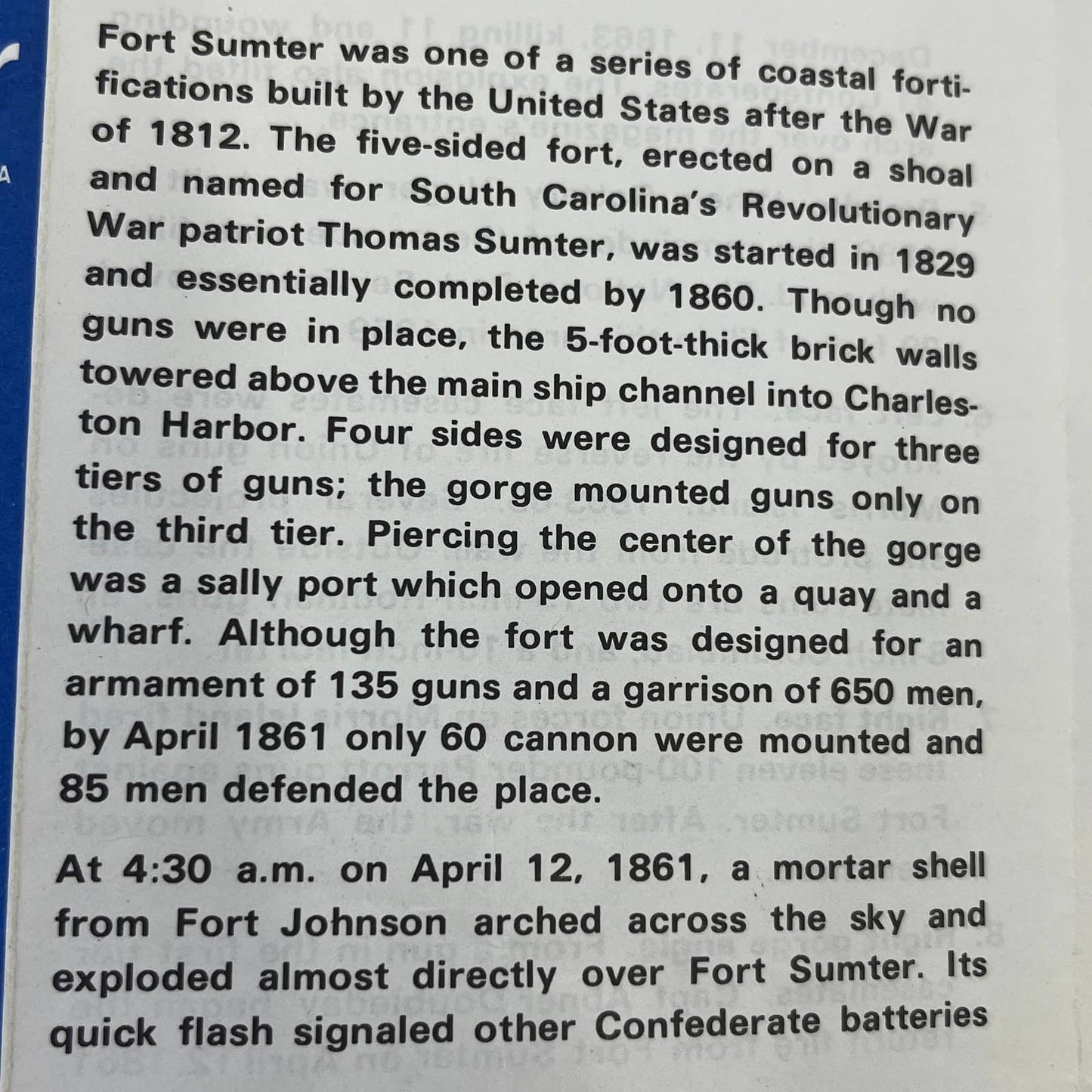 Fort Sumter was one of a series of coastal fortifications built by the United States after the War of 1812. The five-sided fort, erected on a shoal and named for South Carolina's Revolutionary War patriot Thomas Sumter, was started in 1829 and essentially completed by 1860. Though no guns were in place, the 5-foot-thick brick walls towered above the main ship channel into Charleston Harbor. Four sides were designed for three tiers of guns; the gorge mounted guns only on the third tier. Piercing the center of the gorge was a sally port which opened onto a quay and a wharf. Although the fort was designed for an armament of 135 guns and a garrison of 650 men, by April 1861 only 60 cannon were mounted and 85 men defended the place.

At 4:30 a.m. on April 12, 1861, a mortar shell from Fort Johnson arched across the sky and exploded almost directly over Fort Sumter. Its quick flash signaled other Confederate batteries